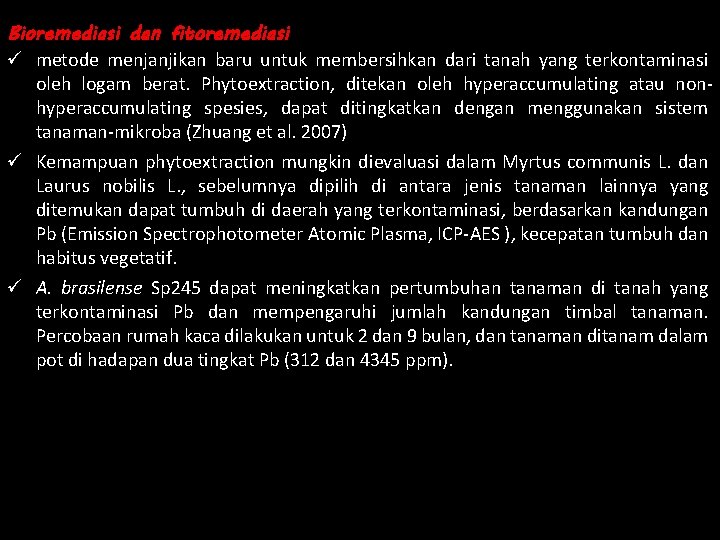 Bioremediasi dan fitoremediasi

✓ metode menjanjikan baru untuk membersihkan dari tanah yang terkontaminasi oleh logam berat. Phytoextraction, ditekan oleh hyperaccumulating atau non-hyperaccumulating spesies, dapat ditingkatkan dengan menggunakan sistem tanaman-mikroba (Zhuang et al. 2007)

✓ Kemampuan phytoextraction mungkin dievaluasi dalam Myrtus communis L. dan Laurus nobilis L., sebelumnya dipilih di antara jenis tanaman lainnya yang ditemukan dapat tumbuh di daerah yang terkontaminasi, berdasarkan kandungan Pb (Emission Spectrophotometer Atomic Plasma, ICP-AES ), kecepatan tumbuh dan habitus vegetatif.

✓ A. brasilense Sp245 dapat meningkatkan pertumbuhan tanaman di tanah yang terkontaminasi Pb dan mempengaruhi jumlah kandungan timbal tanaman. Percobaan rumah kaca dilakukan untuk 2 dan 9 bulan, dan tanaman ditanam dalam pot di hadapan dua tingkat Pb (312 dan 4345 ppm).